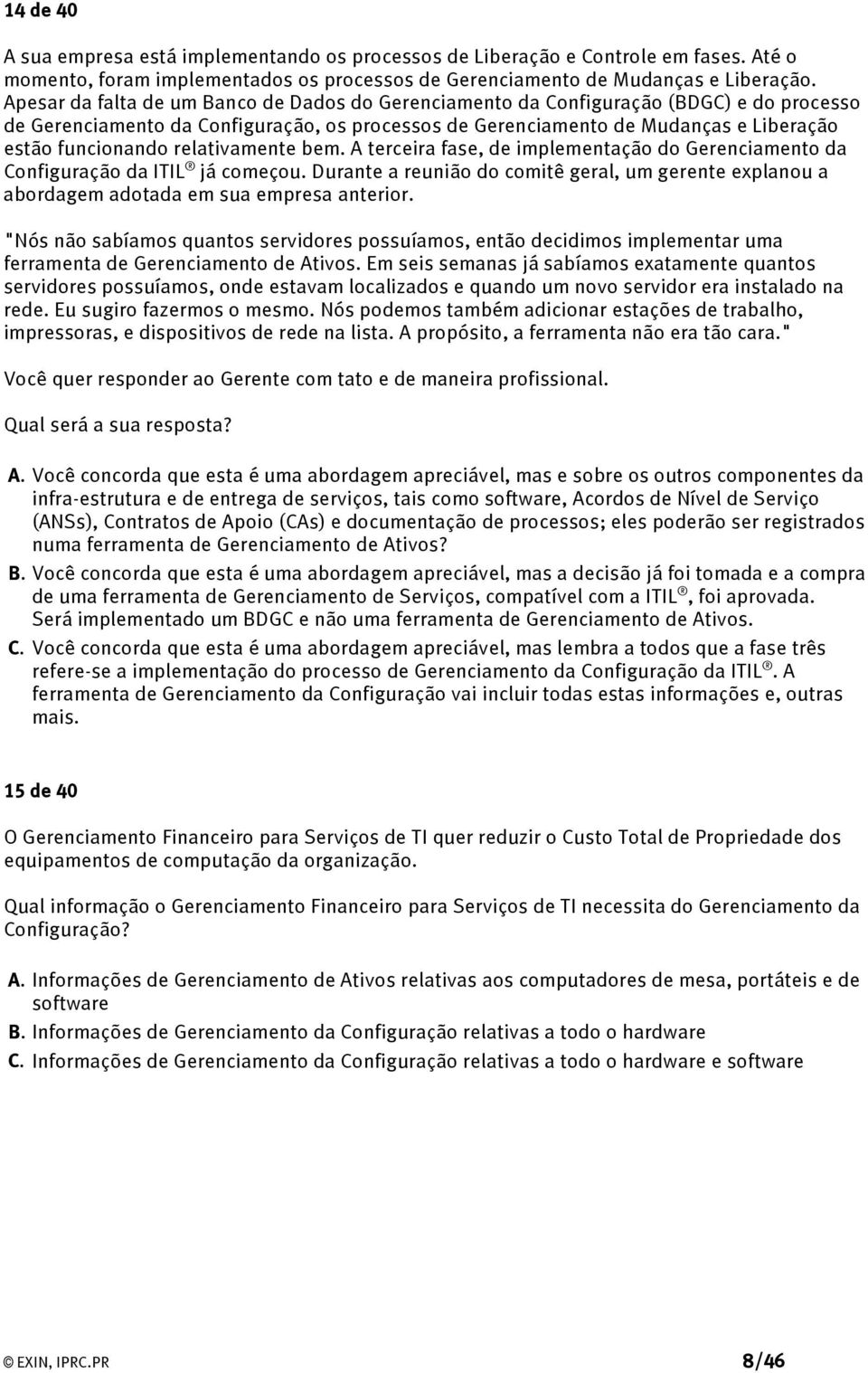 14 de 40

A sua empresa está implementando os processos de Liberação e Controle em fases. Até o momento, foram implementados os processos de Gerenciamento de Mudanças e Liberação. Apesar da falta de um Banco de Dados do Gerenciamento da Configuração (BDGC) e do processo de Gerenciamento da Configuração, os processos de Gerenciamento de Mudanças e Liberação estão funcionando relativamente bem. A terceira fase, de implementação do Gerenciamento da Configuração da ITIL® já começou. Durante a reunião do comitê geral, um gerente explanou a abordagem adotada em sua empresa anterior.

"Nós não sabíamos quantos servidores possuíamos, então decidimos implementar uma ferramenta de Gerenciamento de Ativos. Em seis semanas já sabíamos exatamente quantos servidores possuíamos, onde estavam localizados e quando um novo servidor era instalado na rede. Eu sugiro fazermos o mesmo. Nós podemos também adicionar estações de trabalho, impressoras, e dispositivos de rede na lista. A propósito, a ferramenta não era tão cara."

Você quer responder ao Gerente com tato e de maneira profissional.

Qual será a sua resposta?

A. Você concorda que esta é uma abordagem apreciável, mas e sobre os outros componentes da infra-estrutura e de entrega de serviços, tais como software, Acordos de Nível de Serviço (ANSs), Contratos de Apoio (CAs) e documentação de processos; eles poderão ser registrados numa ferramenta de Gerenciamento de Ativos?
B. Você concorda que esta é uma abordagem apreciável, mas a decisão já foi tomada e a compra de uma ferramenta de Gerenciamento de Serviços, compatível com a ITIL®, foi aprovada. Será implementado um BDGC e não uma ferramenta de Gerenciamento de Ativos.
C. Você concorda que esta é uma abordagem apreciável, mas lembra a todos que a fase três refere-se a implementação do processo de Gerenciamento da Configuração da ITIL®. A ferramenta de Gerenciamento da Configuração vai incluir todas estas informações e, outras mais.

15 de 40

O Gerenciamento Financeiro para Serviços de TI quer reduzir o Custo Total de Propriedade dos equipamentos de computação da organização.

Qual informação o Gerenciamento Financeiro para Serviços de TI necessita do Gerenciamento da Configuração?

A. Informações de Gerenciamento de Ativos relativas aos computadores de mesa, portáteis e de software
B. Informações de Gerenciamento da Configuração relativas a todo o hardware
C. Informações de Gerenciamento da Configuração relativas a todo o hardware e software

© EXIN, IPRC.PR 8/46